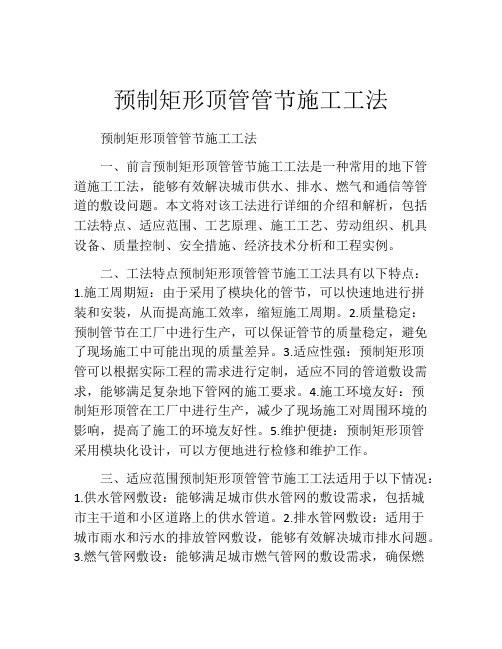 预制矩形顶管管节施工工法

预制矩形顶管管节施工工法

一、前言预制矩形顶管管节施工工法是一种常用的地下管道施工工法，能够有效解决城市供水、排水、燃气和通信等管道的敷设问题。本文将对该工法进行详细的介绍和解析，包括工法特点、适应范围、工艺原理、施工工艺、劳动组织、机具设备、质量控制、安全措施、经济技术分析和工程实例。

二、工法特点预制矩形顶管管节施工工法具有以下特点：1.施工周期短：由于采用了模块化的管节，可以快速地进行拼装和安装，从而提高施工效率，缩短施工周期。2.质量稳定：预制管节在工厂中进行生产，可以保证管节的质量稳定，避免了现场施工中可能出现的质量差异。3.适应性强：预制矩形顶管可以根据实际工程的需求进行定制，适应不同的管道敷设需求，能够满足复杂地下管网的施工要求。4.施工环境友好：预制矩形顶管在工厂中进行生产，减少了现场施工对周围环境的影响，提高了施工的环境友好性。5.维护便捷：预制矩形顶管采用模块化设计，可以方便地进行检修和维护工作。

三、适应范围预制矩形顶管管节施工工法适用于以下情况：1.供水管网敷设：能够满足城市供水管网的敷设需求，包括城市主干道和小区道路上的供水管道。2.排水管网敷设：适用于城市雨水和污水的排放管网敷设，能够有效解决城市排水问题。3.燃气管网敷设：能够满足城市燃气管网的敷设需求，确保燃